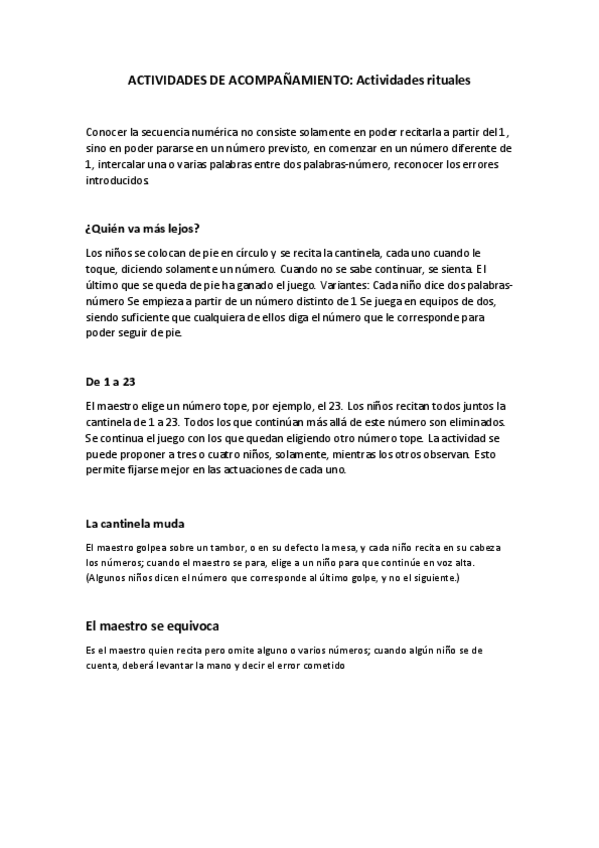 ACTIVIDADES DE ACOMPAÑAMIENTO: Actividades rituales

Conocer la secuencia numérica no consiste solamente en poder recitarla a partir del 1, sino en poder pararse en un número previsto, en comenzar en un número diferente de 1, intercalar una o varias palabras entre dos palabras-número, reconocer los errores introducidos.

¿Quién va más lejos?

Los niños se colocan de pie en círculo y se recita la cantinela, cada uno cuando le toque, diciendo solamente un número. Cuando no se sabe continuar, se sienta. El último que se queda de pie ha ganado el juego. Variantes: Cada niño dice dos palabras-número Se empieza a partir de un número distinto de 1 Se juega en equipos de dos, siendo suficiente que cualquiera de ellos diga el número que le corresponde para poder seguir de pie.

De 1 a 23

El maestro elige un número tope, por ejemplo, el 23. Los niños recitan todos juntos la cantinela de 1 a 23. Todos los que continúan más allá de este número son eliminados. Se continua el juego con los que quedan eligiendo otro número tope. La actividad se puede proponer a tres o cuatro niños, solamente, mientras los otros observan. Esto permite fijarse mejor en las actuaciones de cada uno.

La cantinela muda

El maestro golpea sobre un tambor, o en su defecto la mesa, y cada niño recita en su cabeza los números; cuando el maestro se para, elige a un niño para que continúe en voz alta. (Algunos niños dicen el número que corresponde al último golpe, y no el siguiente.)

El maestro se equivoca

Es el maestro quien recita pero omite alguno o varios números; cuando algún niño se de cuenta, deberá levantar la mano y decir el error cometido